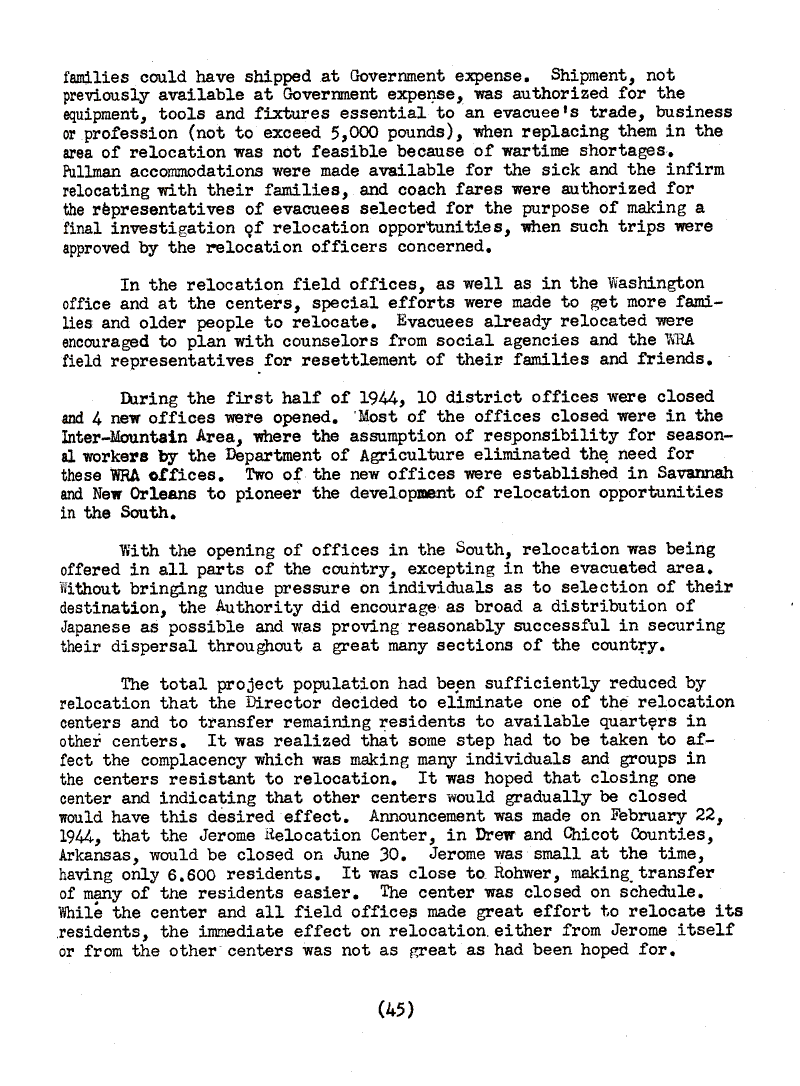 families could have shipped at Government expense. Shipment, not previously available at Government expense, was authorized for the equipment, tools and fixtures essential to an evacuee's trade, business or profession (not to exceed 5,000 pounds), when replacing them in the area of relocation was not feasible because of wartime shortages. Pullman accommodations were made available for the sick and the infirm relocating with their families, and coach fares were authorized for the representatives of evacuees selected for the purpose of making a final investigation of relocation opportunities, when such trips were approved by the relocation officers concerned.

In the relocation field offices, as well as in the Washington office and at the centers, special efforts were made to get more families and older people to relocate. Evacuees already relocated were encouraged to plan with counselors from social agencies and the WRA field representatives for resettlement of their families and friends.

During the first half of 1944, 10 district offices were closed and 4 new offices were opened. Most of the offices closed were in the Inter-Mountain Area, where the assumption of responsibility for seasonal workers by the Department of Agriculture eliminated the need for these WRA offices. Two of the new offices were established in Savannah and New Orleans to pioneer the development of relocation opportunities in the South.

With the opening of offices in the South, relocation was being offered in all parts of the country, excepting in the evacuated area. Without bringing undue pressure on individuals as to selection of their destination, the Authority did encourage as broad a distribution of Japanese as possible and was proving reasonably successful in securing their dispersal throughout a great many sections of the country.

The total project population had been sufficiently reduced by relocation that the Director decided to eliminate one of the relocation centers and to transfer remaining residents to available quarters in other centers. It was realized that some step had to be taken to affect the complacency which was making many individuals and groups in the centers resistant to relocation. It was hoped that closing one center and indicating that other centers would gradually be closed would have this desired effect. Announcement was made on February 22, 1944, that the Jerome Relocation Center, in Drew and Chicot Counties, Arkansas, would be closed on June 30. Jerome was small at the time, having only 6.600 residents. It was close to Rohwer, making transfer of many of the residents easier. The center was closed on schedule. While the center and all field offices made great effort to relocate its residents, the immediate effect on relocation either from Jerome itself or from the other centers was not as great as had been hoped for.

(45)